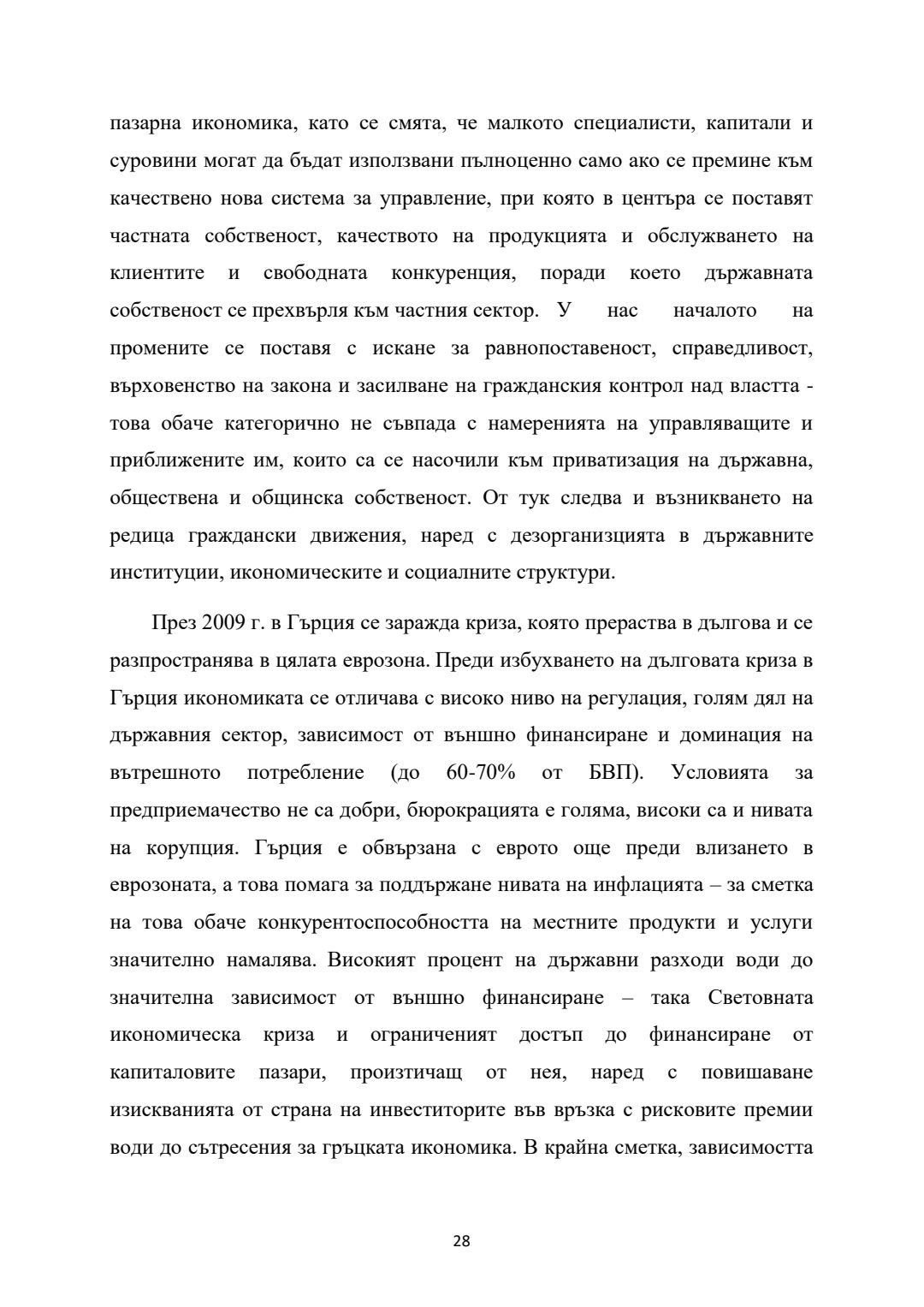 пазарна икономика, като се смята, че малкото специалисти, капитали и суровини могат да бъдат използвани пълноценно само ако се премине към качествено нова система за управление, при която в центъра се поставят частната собственост, качеството на продукцията и обслужването на клиентите и свободната конкуренция, поради което държавната собственост се прехвърля към частния сектор. У нас началото на промените се поставя с искане за равнопоставеност, справедливост, върховенство на закона и засилване на гражданския контрол над властта - това обаче категорично не съвпада с намеренията на управляващите и приближените им, които са се насочили към приватизация на държавна, обществена и общинска собственост. От тук следва и възникването на редица граждански движения, наред с дезорганизцията в държавните институции, икономическите и социалните структури.

През 2009 г. в Гърция се заражда криза, която прераства в дългова и се разпространява в цялата еврозона. Преди избухването на дълговата криза в Гърция икономиката се отличава с високо ниво на регулация, голям дял на държавния сектор, зависимост от външно финансиране и доминация на вътрешното потребление (до 60-70% от БВП). Условията за предприемачество не са добри, бюрокрацията е голяма, високи са и нивата на корупция. Гърция е обвързана с еврото още преди влизането в еврозоната, а това помага за поддържане нивата на инфлацията – за сметка на това обаче конкурентоспособността на местните продукти и услуги значително намалява. Високият процент на държавни разходи води до значителна зависимост от външно финансиране – така Световната икономическа криза и ограниченият достъп до финансиране от капиталовите пазари, произтичащ от нея, наред с повишаване изискванията от страна на инвеститорите във връзка с рисковите премии води до сътресения за гръцката икономика. В крайна сметка, зависимостта

28